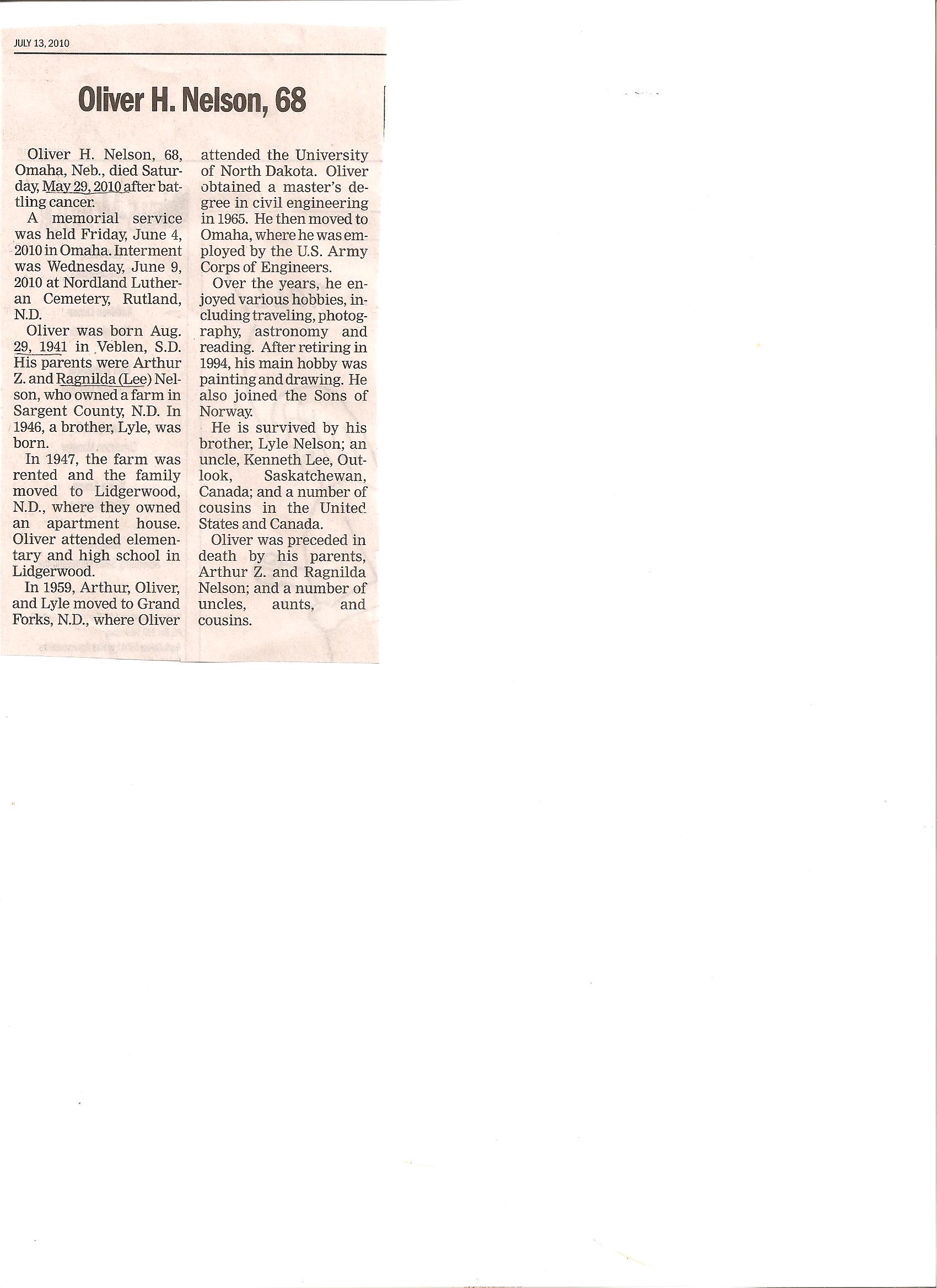 JULY 13, 2010

Oliver H. Nelson, 68

Oliver H. Nelson, 68, Omaha, Neb., died Saturday, May 29, 2010 after battling cancer.

A memorial service was held Friday, June 4, 2010 in Omaha. Interment was Wednesday, June 9, 2010 at Nordland Lutheran Cemetery, Rutland, N.D.

Oliver was born Aug. 29, 1941 in Veblen, S.D. His parents were Arthur Z. and Ragnilda (Lee) Nelson, who owned a farm in Sargent County, N.D. In 1946, a brother, Lyle, was born.

In 1947, the farm was rented and the family moved to Lidgerwood, N.D., where they owned an apartment house. Oliver attended elementary and high school in Lidgerwood.

In 1959, Arthur, Oliver, and Lyle moved to Grand Forks, N.D., where Oliver attended the University of North Dakota. Oliver obtained a master's degree in civil engineering in 1965. He then moved to Omaha, where he was employed by the U.S. Army Corps of Engineers.

Over the years, he enjoyed various hobbies, including traveling, photography, astronomy and reading. After retiring in 1994, his main hobby was painting and drawing. He also joined the Sons of Norway.

He is survived by his brother, Lyle Nelson; an uncle, Kenneth Lee, Outlook, Saskatchewan, Canada; and a number of cousins in the United States and Canada.

Oliver was preceded in death by his parents, Arthur Z. and Ragnilda Nelson; and a number of uncles, aunts, and cousins.